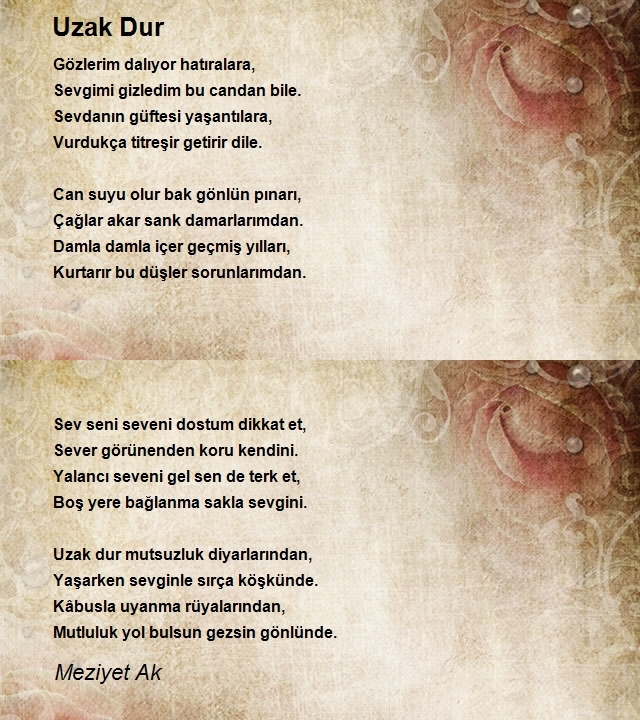 Uzak Dur

Gözlerim dalıyor hatıralara,
Sevgimi gizledim bu candan bile.
Sevdanın güftesi yaşantılara,
Vurdukça titreşir getirir dile.

Can suyu olur bak gönlün pınarı,
Çağlar akar sank damarlarımdan.
Damla damla içer geçmiş yılları,
Kurtarır bu düşler sorunlarımdan.

Sev seni seveni dostum dikkat et,
Sever görünenden koru kendini.
Yalancı seveni gel sen de terk et,
Boş yere bağlanma sakla sevgini.

Uzak dur mutsuzluk diyarlarından,
Yaşarken sevginle sırça köşkünde.
Kâbusla uyanma rüyalarından,
Mutluluk yol bulsun gezsin gönlünde.

Meziyet Ak